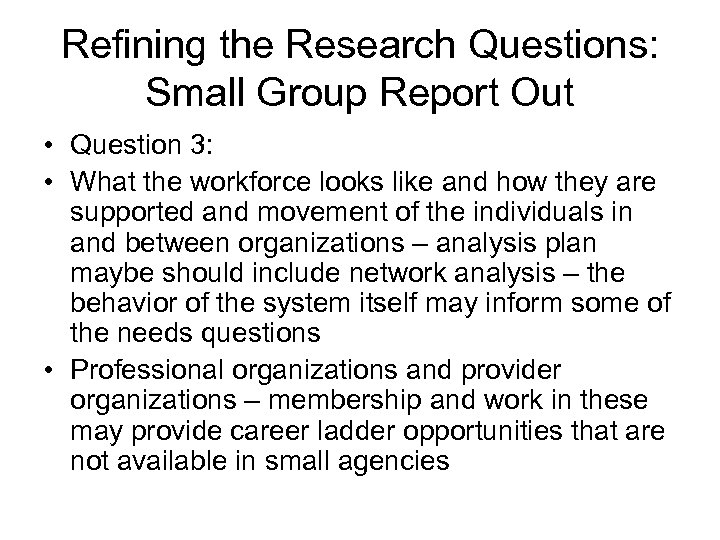 Refining the Research Questions: Small Group Report Out

• Question 3:
• What the workforce looks like and how they are supported and movement of the individuals in and between organizations – analysis plan maybe should include network analysis – the behavior of the system itself may inform some of the needs questions
• Professional organizations and provider organizations – membership and work in these may provide career ladder opportunities that are not available in small agencies